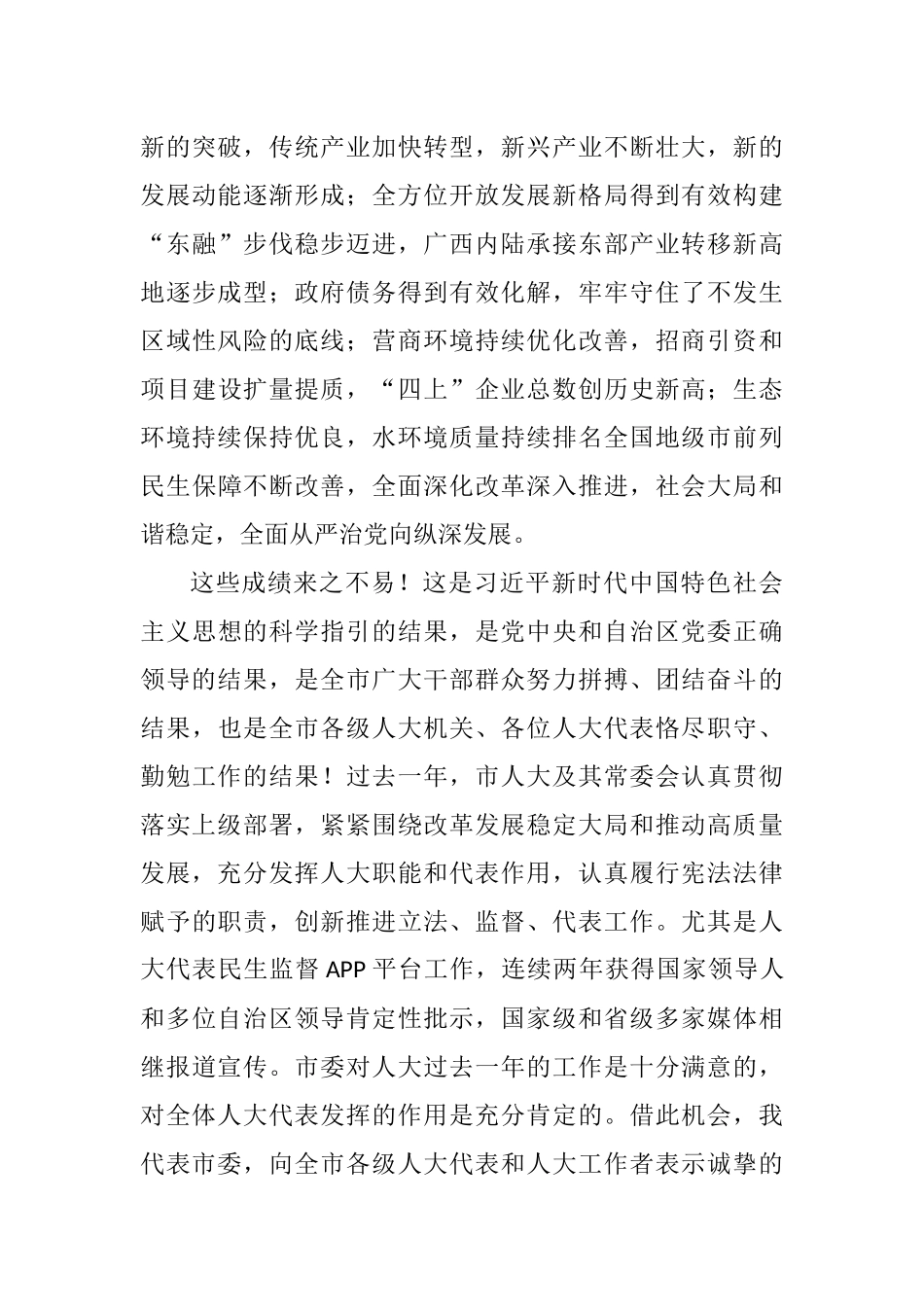 新的突破，传统产业加快转型，新兴产业不断壮大，新的发展动能逐渐形成；全方位开放发展新格局得到有效构建“东融”步伐稳步迈进，广西内陆承接东部产业转移新高地逐步成型；政府债务得到有效化解，牢牢守住了不发生区域性风险的底线；营商环境持续优化改善，招商引资和项目建设扩量提质，“四上”企业总数创历史新高；生态环境持续保持优良，水环境质量持续排名全国地级市前列民生保障不断改善，全面深化改革深入推进，社会大局和谐稳定，全面从严治党向纵深发展。

这些成绩来之不易！这是习近平新时代中国特色社会主义思想的科学指引的结果，是党中央和自治区党委正确领导的结果，是全市广大干部群众努力拼搏、团结奋斗的结果，也是全市各级人大机关、各位人大代表恪尽职守、勤勉工作的结果！过去一年，市人大及其常委会认真贯彻落实上级部署，紧紧围绕改革发展稳定大局和推动高质量发展，充分发挥人大职能和代表作用，认真履行宪法法律赋予的职责，创新推进立法、监督、代表工作。尤其是人大代表民生监督 APP 平台工作，连续两年获得国家领导人和多位自治区领导肯定性批示，国家级和省级多家媒体相继报道宣传。市委对人大过去一年的工作是十分满意的，对全体人大代表发挥的作用是充分肯定的。借此机会，我代表市委，向全市各级人大代表和人大工作者表示诚挚的